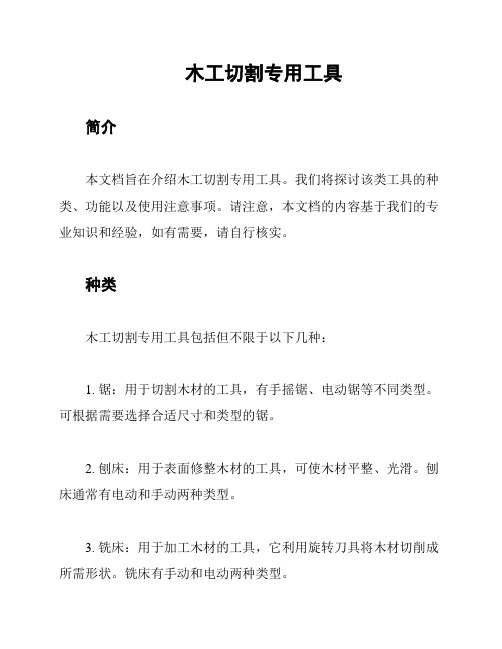 木工切割专用工具

简介

本文档旨在介绍木工切割专用工具。我们将探讨该类工具的种类、功能以及使用注意事项。请注意，本文档的内容基于我们的专业知识和经验，如有需要，请自行核实。

种类

木工切割专用工具包括但不限于以下几种：

1. 锯：用于切割木材的工具，有手摇锯、电动锯等不同类型。可根据需要选择合适尺寸和类型的锯。

2. 刨床：用于表面修整木材的工具，可使木材平整、光滑。刨床通常有电动和手动两种类型。

3. 铣床：用于加工木材的工具，它利用旋转刀具将木材切削成所需形状。铣床有手动和电动两种类型。